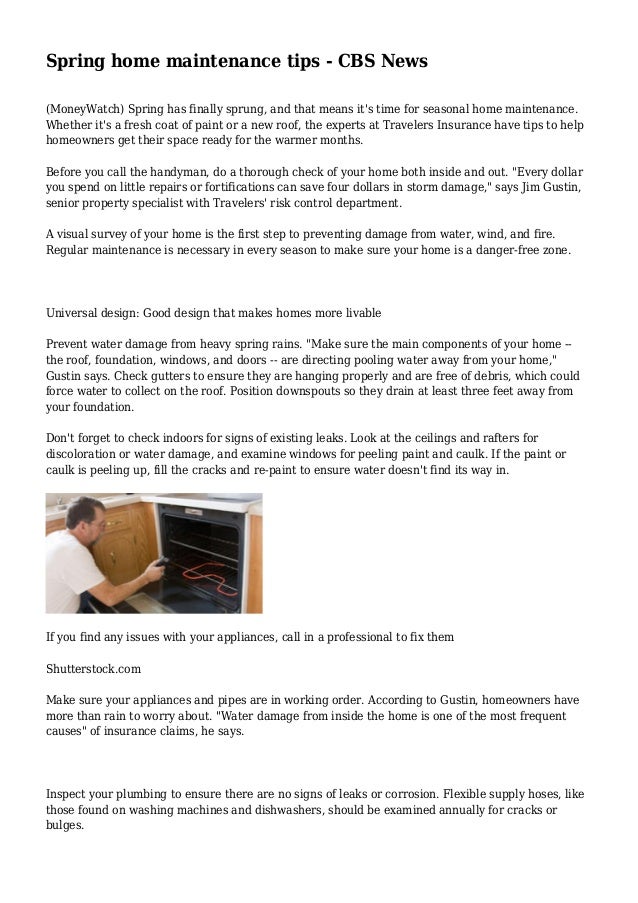 Spring home maintenance tips - CBS News

(MoneyWatch) Spring has finally sprung, and that means it's time for seasonal home maintenance. Whether it's a fresh coat of paint or a new roof, the experts at Travelers Insurance have tips to help homeowners get their space ready for the warmer months.

Before you call the handyman, do a thorough check of your home both inside and out. "Every dollar you spend on little repairs or fortifications can save four dollars in storm damage," says Jim Gustin, senior property specialist with Travelers' risk control department.

A visual survey of your home is the first step to preventing damage from water, wind, and fire. Regular maintenance is necessary in every season to make sure your home is a danger-free zone.

Universal design: Good design that makes homes more livable

Prevent water damage from heavy spring rains. "Make sure the main components of your home -- the roof, foundation, windows, and doors -- are directing pooling water away from your home," Gustin says. Check gutters to ensure they are hanging properly and are free of debris, which could force water to collect on the roof. Position downspouts so they drain at least three feet away from your foundation.

Don't forget to check indoors for signs of existing leaks. Look at the ceilings and rafters for discoloration or water damage, and examine windows for peeling paint and caulk. If the paint or caulk is peeling up, fill the cracks and re-paint to ensure water doesn't find its way in.

If you find any issues with your appliances, call in a professional to fix them

Shutterstock.com

Make sure your appliances and pipes are in working order. According to Gustin, homeowners have more than rain to worry about. "Water damage from inside the home is one of the most frequent causes" of insurance claims, he says.

Inspect your plumbing to ensure there are no signs of leaks or corrosion. Flexible supply hoses, like those found on washing machines and dishwashers, should be examined annually for cracks or bulges.